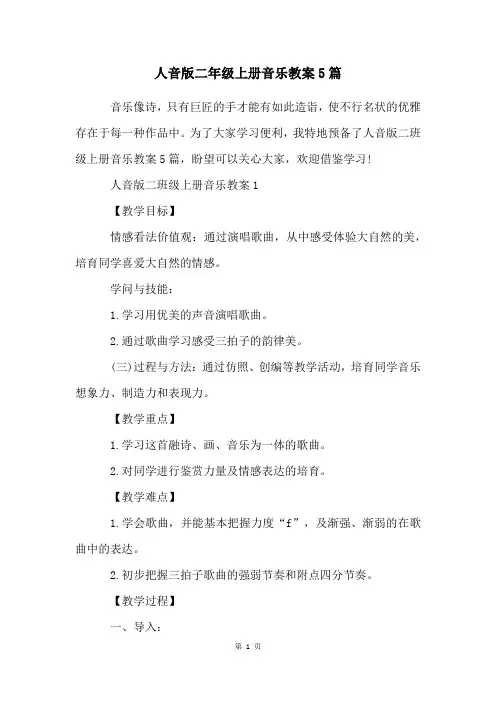 人音版二年级上册音乐教案5篇

音乐像诗，只有巨匠的手才能有如此造诣，使不行名状的优雅存在于每一种作品中。为了大家学习便利，我特地预备了人音版二班级上册音乐教案5篇，盼望可以关心大家，欢迎借鉴学习！

人音版二班级上册音乐教案1

【教学目标】

情感看法价值观：通过演唱歌曲，从中感受体验大自然的美，培育同学喜爱大自然的情感。

学问与技能：

1.学习用优美的声音演唱歌曲。

2.通过歌曲学习感受三拍子的韵律美。

(三)过程与方法：通过仿照、创编等教学活动，培育同学音乐想象力、制造力和表现力。

【教学重点】

1.学习这首融诗、画、音乐为一体的歌曲。

2.对同学进行鉴赏力量及情感表达的培育。

【教学难点】

1.学会歌曲，并能基本把握力度“f”，及渐强、渐弱的在歌曲中的表达。

2.初步把握三拍子歌曲的强弱节奏和附点四分节奏。

【教学过程】

一、导入：

第 1 页